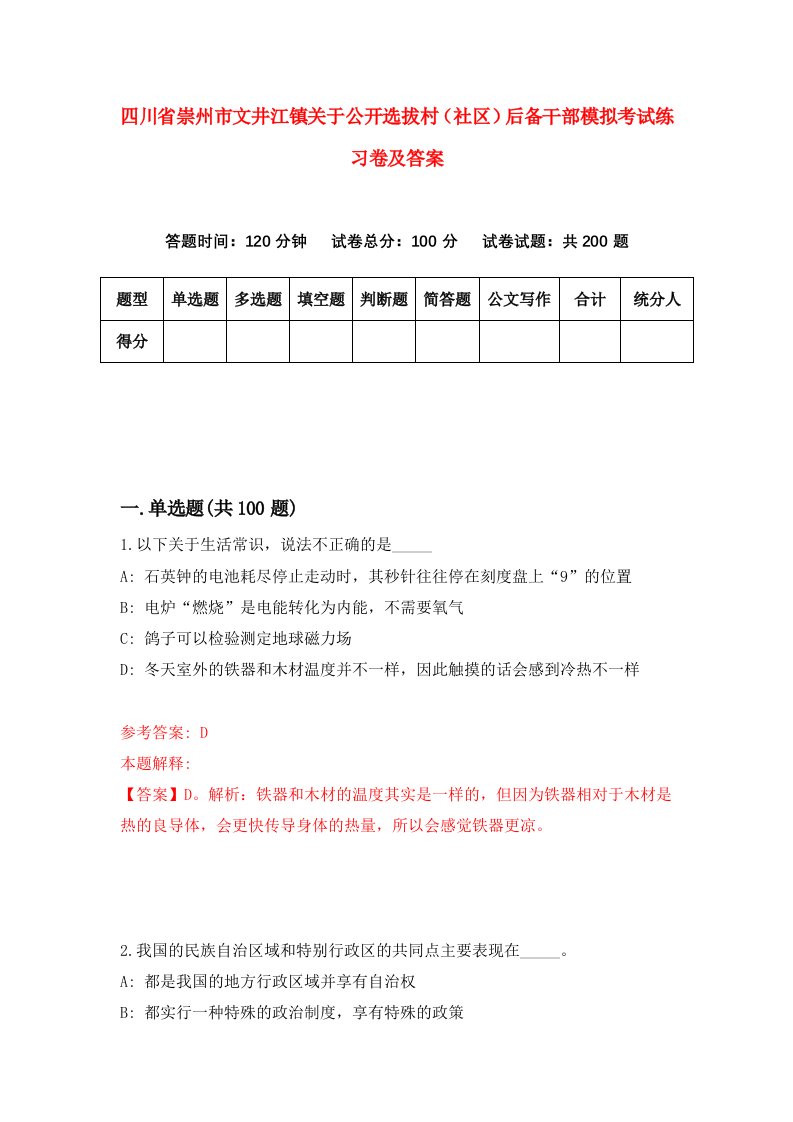 四川省崇州市文井江镇关于公开选拔村（社区）后备干部模拟考试练习卷及答案

答题时间：120 分钟　试卷总分：100 分　试卷试题：共 200 题

| 题型 | 单选题 | 多选题 | 填空题 | 判断题 | 简答题 | 公文写作 | 合计 | 统分人 |
|---|---|---|---|---|---|---|---|---|
| 得分 | | | | | | | | |

一.单选题(共 100 题)

1.以下关于生活常识，说法不正确的是_____

A: 石英钟的电池耗尽停止走动时，其秒针往往停在刻度盘上“9”的位置

B: 电炉“燃烧”是电能转化为内能，不需要氧气

C: 鸽子可以检验测定地球磁力场

D: 冬天室外的铁器和木材温度并不一样，因此触摸的话会感到冷热不一样

参考答案: D

本题解释:

【答案】D。解析：铁器和木材的温度其实是一样的，但因为铁器相对于木材是热的良导体，会更快传导身体的热量，所以会感觉铁器更凉。

2.我国的民族自治区域和特别行政区的共同点主要表现在_____。

A: 都是我国的地方行政区域并享有自治权

B: 都实行一种特殊的政治制度，享有特殊的政策